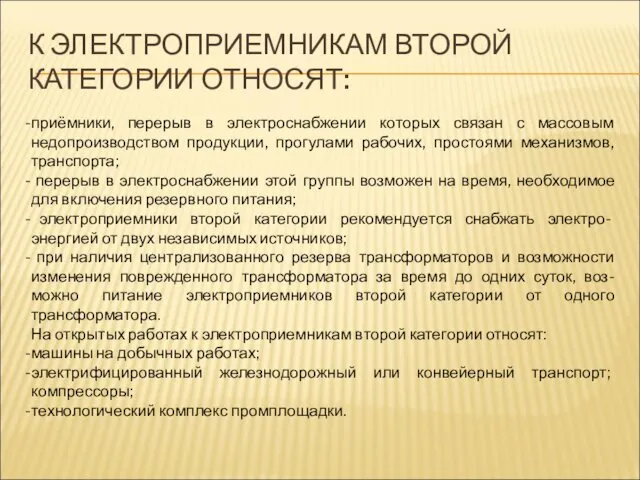 К ЭЛЕКТРОПРИЕМНИКАМ ВТОРОЙ КАТЕГОРИИ ОТНОСЯТ:

-приёмники, перерыв в электроснабжении которых связан с массовым недопроизводством продукции, прогулами рабочих, простоями механизмов, транспорта;
- перерыв в электроснабжении этой группы возможен на время, необходимое для включения резервного питания;
- электроприемники второй категории рекомендуется снабжать электроэнергией от двух независимых источников;
- при наличия централизованного резерва трансформаторов и возможности изменения поврежденного трансформатора за время до одних суток, возможно питание электроприемников второй категории от одного трансформатора.
На открытых работах к электроприемникам второй категории относят:
-машины на добычных работах;
-электрифицированный железнодорожный или конвейерный транспорт; компрессоры;
-технологический комплекс промплощадки.